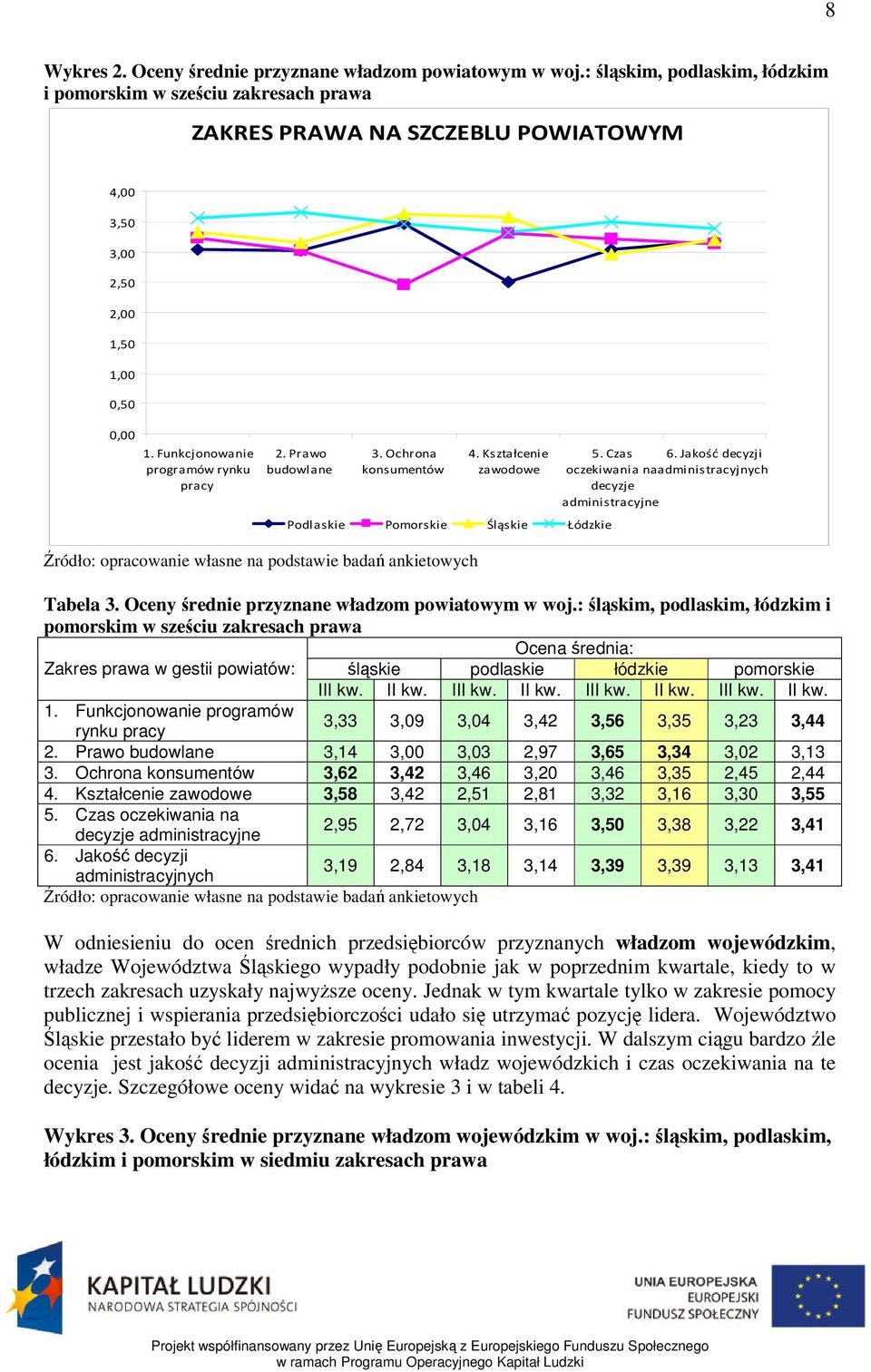 8

Wykres 2. Oceny średnie przyznane władzom powiatowym w woj.: śląskim, podlaskim, łódzkim i pomorskim w sześciu zakresach prawa

ZAKRES PRAWA NA SZCZEBLU POWIATOWYM

4,00
3,50
3,00
2,50
2,00
1,50
1,00
0,50
0,00

1. Funkcjonowanie programów rynku pracy
2. Prawo budowlane
3. Ochrona konsumentów
4. Kształcenie zawodowe
5. Czas oczekiwania na decyzje administracyjne
6. Jakość decyzji administracyjnych

Podlaskie Pomorskie Śląskie Łódzkie

Źródło: opracowanie własne na podstawie badań ankietowych

Tabela 3. Oceny średnie przyznane władzom powiatowym w woj.: śląskim, podlaskim, łódzkim i pomorskim w sześciu zakresach prawa

| Zakres prawa w gestii powiatów: | Ocena średnia: | | | | | | | |
|---|---|---|---|---|---|---|---|---|
| | śląskie | | podlaskie | | łódzkie | | pomorskie | |
| | III kw. | II kw. | III kw. | II kw. | III kw. | II kw. | III kw. | II kw. |
| 1. Funkcjonowanie programów rynku pracy | 3,33 | 3,09 | 3,04 | 3,42 | 3,56 | 3,35 | 3,23 | 3,44 |
| 2. Prawo budowlane | 3,14 | 3,00 | 3,03 | 2,97 | 3,65 | 3,34 | 3,02 | 3,13 |
| 3. Ochrona konsumentów | 3,62 | 3,42 | 3,46 | 3,20 | 3,46 | 3,35 | 2,45 | 2,44 |
| 4. Kształcenie zawodowe | 3,58 | 3,42 | 2,51 | 2,81 | 3,32 | 3,16 | 3,30 | 3,55 |
| 5. Czas oczekiwania na decyzje administracyjne | 2,95 | 2,72 | 3,04 | 3,16 | 3,50 | 3,38 | 3,22 | 3,41 |
| 6. Jakość decyzji administracyjnych | 3,19 | 2,84 | 3,18 | 3,14 | 3,39 | 3,39 | 3,13 | 3,41 |

Źródło: opracowanie własne na podstawie badań ankietowych

W odniesieniu do ocen średnich przedsiębiorców przyznanych władzom wojewódzkim, władze Województwa Śląskiego wypadły podobnie jak w poprzednim kwartale, kiedy to w trzech zakresach uzyskały najwyższe oceny. Jednak w tym kwartale tylko w zakresie pomocy publicznej i wspierania przedsiębiorczości udało się utrzymać pozycję lidera. Województwo Śląskie przestało być liderem w zakresie promowania inwestycji. W dalszym ciągu bardzo źle ocenia jest jakość decyzji administracyjnych władz wojewódzkich i czas oczekiwania na te decyzje. Szczegółowe oceny widać na wykresie 3 i w tabeli 4.

Wykres 3. Oceny średnie przyznane władzom wojewódzkim w woj.: śląskim, podlaskim, łódzkim i pomorskim w siedmiu zakresach prawa

KAPITAŁ LUDZKI
NARODOWA STRATEGIA SPÓJNOŚCI

UNIA EUROPEJSKA
EUROPEJSKI
FUNDUSZ SPOŁECZNY

Projekt współfinansowany przez Unię Europejską z Europejskiego Funduszu Społecznego w ramach Programu Operacyjnego Kapitał Ludzki